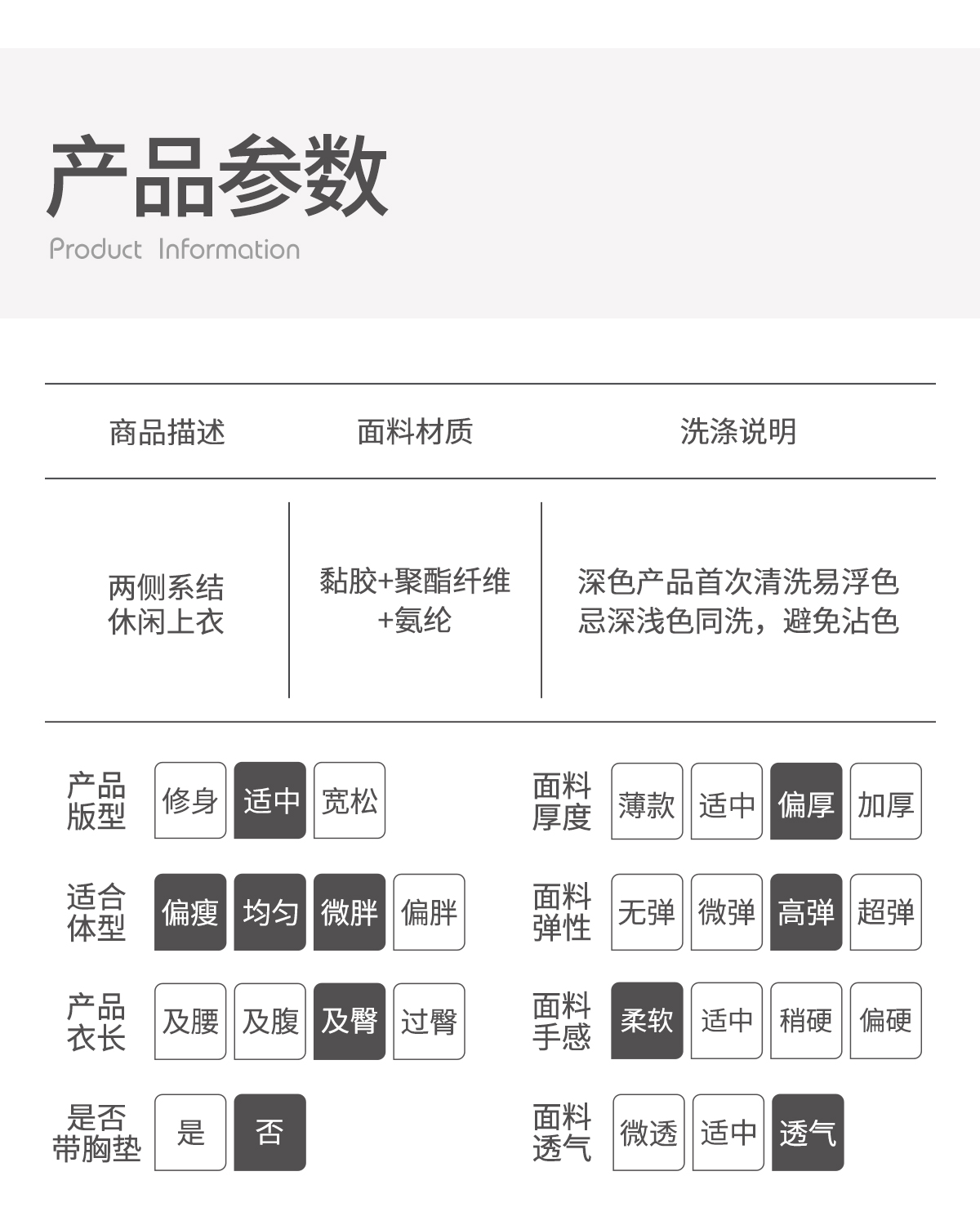 产品参数
Product Information

| 商品描述 | 面料材质 | 洗涤说明 |
|---|---|---|
| 两侧系结休闲上衣 | 黏胶+聚酯纤维+氨纶 | 深色产品首次清洗易浮色忌深浅色同洗，避免沾色 |

产品版型 修身 适中 宽松

适合体型 偏瘦 均匀 微胖 偏胖

产品衣长 及腰 及腹 及臀 过臀

是否带胸垫 是 否

面料厚度 薄款 适中 偏厚 加厚

面料弹性 无弹 微弹 高弹 超弹

面料手感 柔软 适中 稍硬 偏硬

面料透气 微透 适中 透气